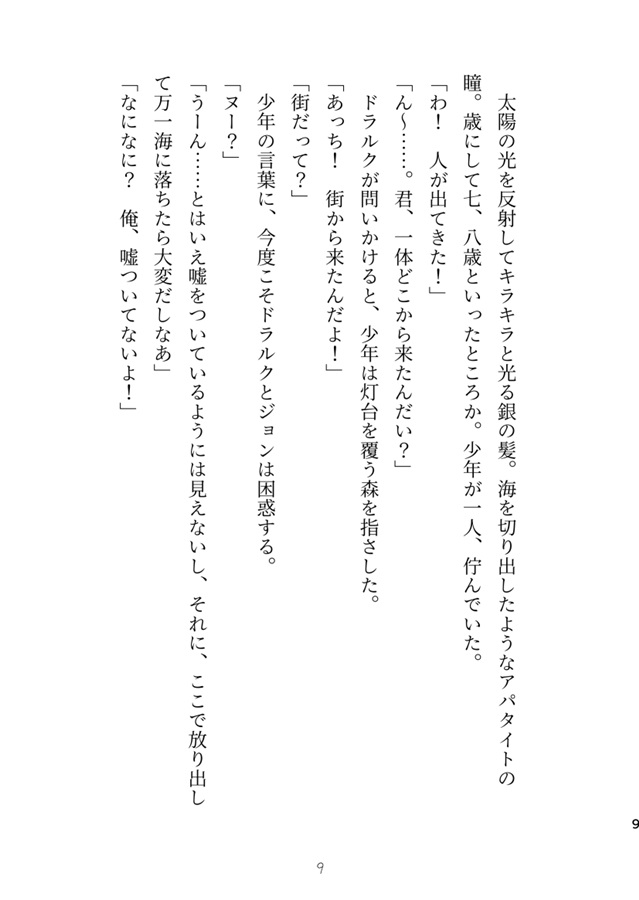 太陽の光を反射してキラキラと光る銀の髪。海を切り出したようなアパタイトの瞳。歳にして七、八歳といったところか。少年が一人、佇んでいた。

「わ！　人が出てきた！」

「ん〜……。君、一体どこから来たんだい？」

ドラルクが問いかけると、少年は灯台を覆う森を指さした。

「あっち！　街から来たんだよ！」

「街だって？」

少年の言葉に、今度こそドラルクとジョンは困惑する。

「ヌー？」

「うーん……とはいえ嘘をついているようには見えないし、それに、ここで放り出して万一海に落ちたら大変だしなあ」

「なになに？　俺、嘘ついてないよ！」

9

9